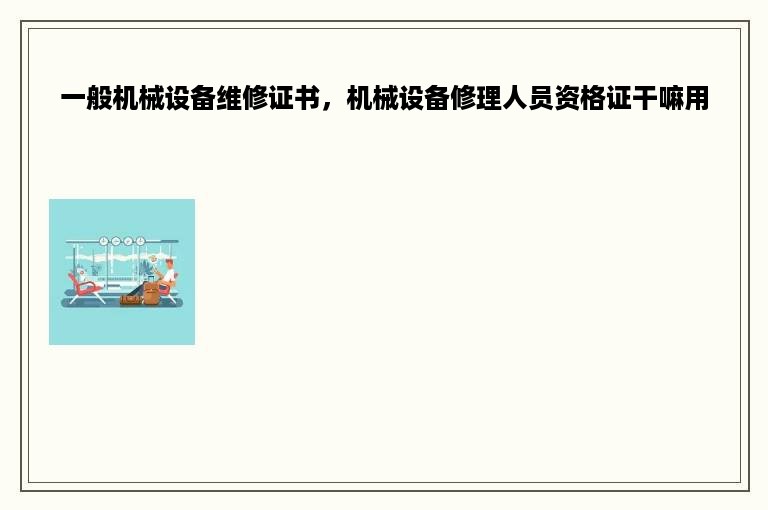 一般机械设备维修证书，机械设备修理人员资格证干嘛用